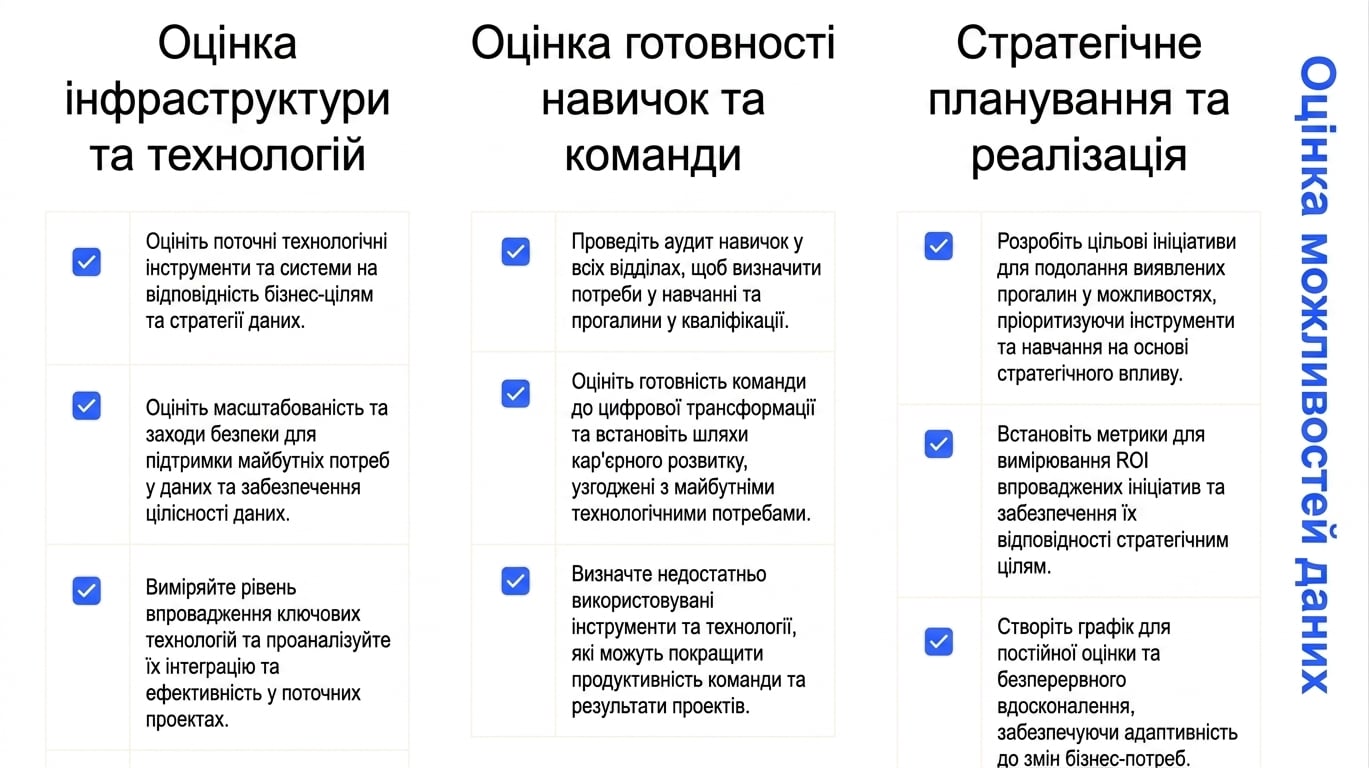 Оцінка інфраструктури та технологій

Оцініть поточні технологічні інструменти та системи на відповідність бізнес-цілям та стратегії даних.

Оцініть масштабованість та заходи безпеки для підтримки майбутніх потреб у даних та забезпечення цілісності даних.

Виміряйте рівень впровадження ключових технологій та проаналізуйте їх інтеграцію та ефективність у поточних проектах.

Оцінка готовності навичок та команди

Проведіть аудит навичок у всіх відділах, щоб визначити потреби у навчанні та прогалини у кваліфікації.

Оцініть готовність команди до цифрової трансформації та встановіть шляхи кар'єрного розвитку, узгоджені з майбутніми технологічними потребами.

Визначте недостатньо використовувані інструменти та технології, які можуть покращити продуктивність команди та результати проектів.

Стратегічне планування та реалізація

Розробіть цільові ініціативи для подолання виявлених прогалин у можливостях, пріоритизуючи інструменти та навчання на основі стратегічного впливу.

Встановіть метрики для вимірювання ROI впроваджених ініціатив та забезпечення їх відповідності стратегічним цілям.

Створіть графік для постійної оцінки та безперервного вдосконалення, забезпечуючи адаптивність до змін бізнес-потреб.

Оцінка можливостей даних